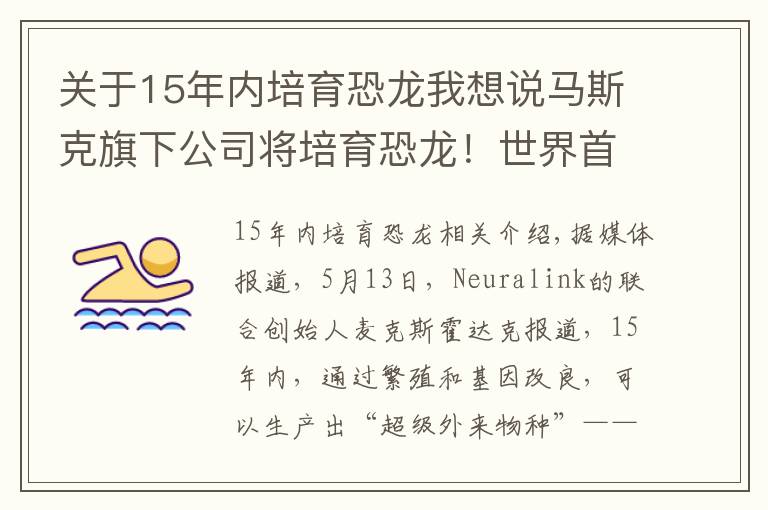 关于15年内培育恐龙我想说马斯克旗下公司将培育恐龙！世界首

15年内培育恐龙相关介绍，据媒体报道，5月13日，Neuralink的联合创始人麦克斯霍达克报道，15年内，通过繁殖和基因改良，可以生产出“超级外来物种”——